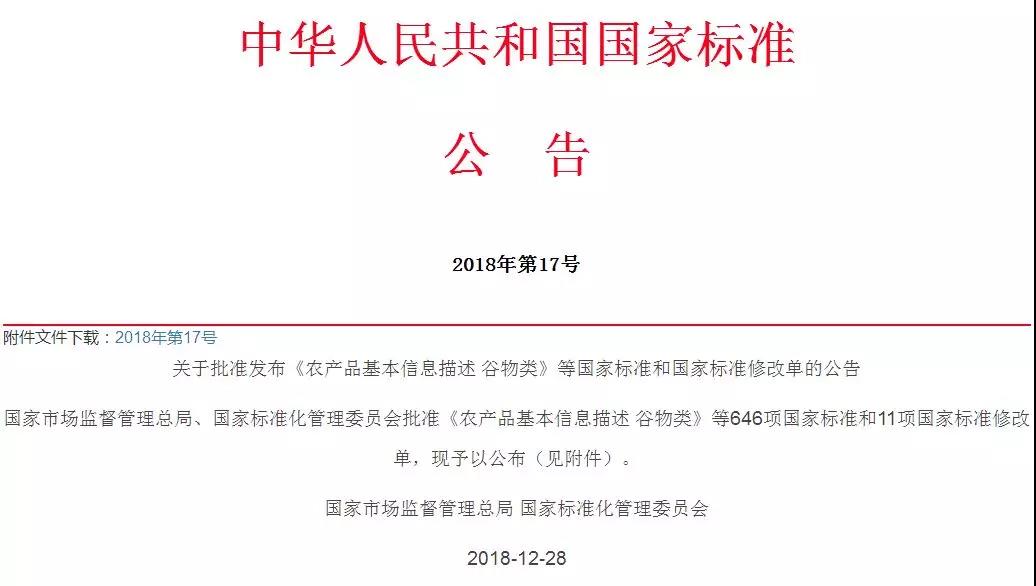 中华人民共和国国家标准

公 告

2018年第17号

附件文件下载：2018年第17号

关于批准发布《农产品基本信息描述 谷物类》等国家标准和国家标准修改单的公告

国家市场监督管理总局、国家标准化管理委员会批准《农产品基本信息描述 谷物类》等646项国家标准和11项国家标准修改单，现予以公布（见附件）。

国家市场监督管理总局 国家标准化管理委员会

2018-12-28